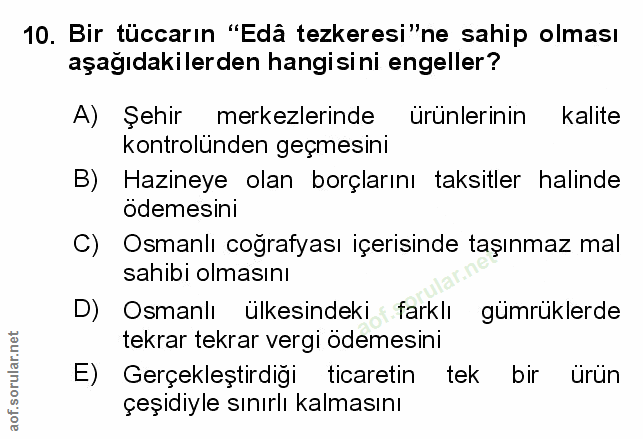 10. Bir tüccarın "Edâ tezkeresi"ne sahip olması aşağıdakilerden hangisini engeller?

A) Şehir merkezlerinde ürünlerinin kalite kontrolünden geçmesini

B) Hazineye olan borçlarını taksitler halinde ödemesini

C) Osmanlı coğrafyası içerisinde taşınmaz mal sahibi olmasını

D) Osmanlı ülkesindeki farklı gümrüklerde tekrar tekrar vergi ödemesini

E) Gerçekleştirdiği ticaretin tek bir ürün çeşidiyle sınırlı kalmasını

aof.sorular.net